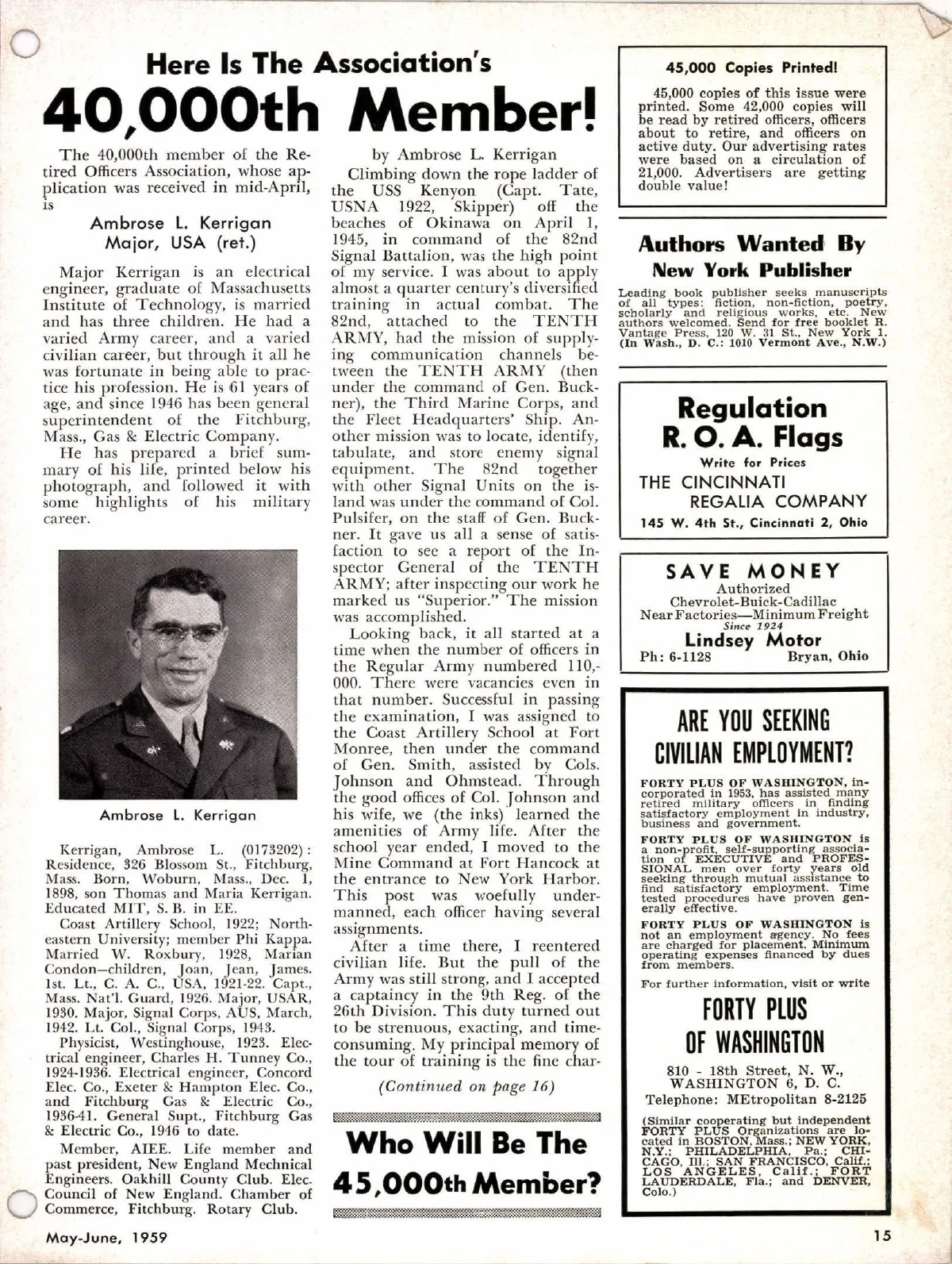 Here Is The Association's
40,000th Member!

The 40,000th member of the Retired Officers Association, whose application was received in mid-April, is

Ambrose L. Kerrigan
Major, USA (ret.)

Major Kerrigan is an electrical engineer, graduate of Massachusetts Institute of Technology, is married and has three children. He had a varied Army career, and a varied civilian career, but through it all he was fortunate in being able to practice his profession. He is 61 years of age, and since 1946 has been general superintendent of the Fitchburg, Mass., Gas & Electric Company.

He has prepared a brief summary of his life, printed below his photograph, and followed it with some highlights of his military career.

Ambrose L. Kerrigan

Kerrigan, Ambrose L. (0173202): Residence, 326 Blossom St., Fitchburg, Mass. Born, Woburn, Mass., Dec. 1, 1898, son Thomas and Maria Kerrigan. Educated MIT, S. B. in EE.

Coast Artillery School, 1922; Northeastern University; member Phi Kappa. Married W. Roxbury, 1928, Marian Condon—children, Joan, Jean, James. 1st. Lt., C. A. C., USA, 1921-22. Capt., Mass. Nat'l. Guard, 1926. Major, USAR, 1930. Major, Signal Corps, AUS, March, 1942. Lt. Col., Signal Corps, 1943.

Physicist, Westinghouse, 1923. Electrical engineer, Charles H. Tunney Co., 1924-1936. Electrical engineer, Concord Elec. Co., Exeter & Hampton Elec. Co., and Fitchburg Gas & Electric Co., 1936-41. General Supt., Fitchburg Gas & Electric Co., 1946 to date.

Member, AIEE. Life member and past president, New England Mechnical Engineers. Oakhill County Club. Elec. Council of New England. Chamber of Commerce, Fitchburg. Rotary Club.

by Ambrose L. Kerrigan

Climbing down the rope ladder of the USS Kenyon (Capt. Tate, USNA 1922, Skipper) off the beaches of Okinawa on April 1, 1945, in command of the 82nd Signal Battalion, was the high point of my service. I was about to apply almost a quarter century's diversified training in actual combat. The 82nd, attached to the TENTH ARMY, had the mission of supplying communication channels between the TENTH ARMY (then under the command of Gen. Buckner), the Third Marine Corps, and the Fleet Headquarters' Ship. Another mission was to locate, identify, tabulate, and store enemy signal equipment. The 82nd together with other Signal Units on the island was under the command of Col. Pulsifer, on the staff of Gen. Buckner. It gave us all a sense of satisfaction to see a report of the Inspector General of the TENTH ARMY; after inspecting our work he marked us "Superior." The mission was accomplished.

Looking back, it all started at a time when the number of officers in the Regular Army numbered 110,000. There were vacancies even in that number. Successful in passing the examination, I was assigned to the Coast Artillery School at Fort Monree, then under the command of Gen. Smith, assisted by Cols. Johnson and Ohmstead. Through the good offices of Col. Johnson and his wife, we (the inks) learned the amenities of Army life. After the school year ended, I moved to the Mine Command at Fort Hancock at the entrance to New York Harbor. This post was woefully undermanned, each officer having several assignments.

After a time there, I reentered civilian life. But the pull of the Army was still strong, and I accepted a captaincy in the 9th Reg. of the 26th Division. This duty turned out to be strenuous, exacting, and time-consuming. My principal memory of the tour of training is the fine char-

(Continued on page 16)

Who Will Be The
45,000th Member?

45,000 Copies Printed!

45,000 copies of this issue were printed. Some 42,000 copies will be read by retired officers, officers about to retire, and officers on active duty. Our advertising rates were based on a circulation of 21,000. Advertisers are getting double value!

Authors Wanted By
New York Publisher

Leading book publisher seeks manuscripts of all types: fiction, non-fiction, poetry, scholarly and religious works, etc. New authors welcomed. Send for free booklet R. Vantage Press, 120 W. 31 St., New York 1. (In Wash., D. C.: 1010 Vermont Ave., N.W.)

Regulation
R. O. A. Flags
Write for Prices
THE CINCINNATI
REGALIA COMPANY
145 W. 4th St., Cincinnati 2, Ohio

SAVE MONEY
Authorized
Chevrolet-Buick-Cadillac
Near Factories—Minimum Freight
Since 1924
Lindsey Motor
Ph: 6-1128 Bryan, Ohio

ARE YOU SEEKING
CIVILIAN EMPLOYMENT?

FORTY PLUS OF WASHINGTON, incorporated in 1953, has assisted many retired military officers in finding satisfactory employment in industry, business and government.

FORTY PLUS OF WASHINGTON is a non-profit, self-supporting association of EXECUTIVE and PROFESSIONAL men over forty years old seeking through mutual assistance to find satisfactory employment. Time tested procedures have proven generally effective.

FORTY PLUS OF WASHINGTON is not an employment agency. No fees are charged for placement. Minimum operating expenses financed by dues from members.

For further information, visit or write

FORTY PLUS
OF WASHINGTON
810 - 18th Street, N. W.,
WASHINGTON 6, D. C.
Telephone: MEtropolitan 8-2125

(Similar cooperating but independent FORTY PLUS Organizations are located in BOSTON, Mass.; NEW YORK, N.Y.; PHILADELPHIA, Pa.; CHICAGO, Ill.; SAN FRANCISCO, Calif.; LOS ANGELES, Calif.; FORT LAUDERDALE, Fla.; and DENVER, Colo.)

May-June, 1959

15